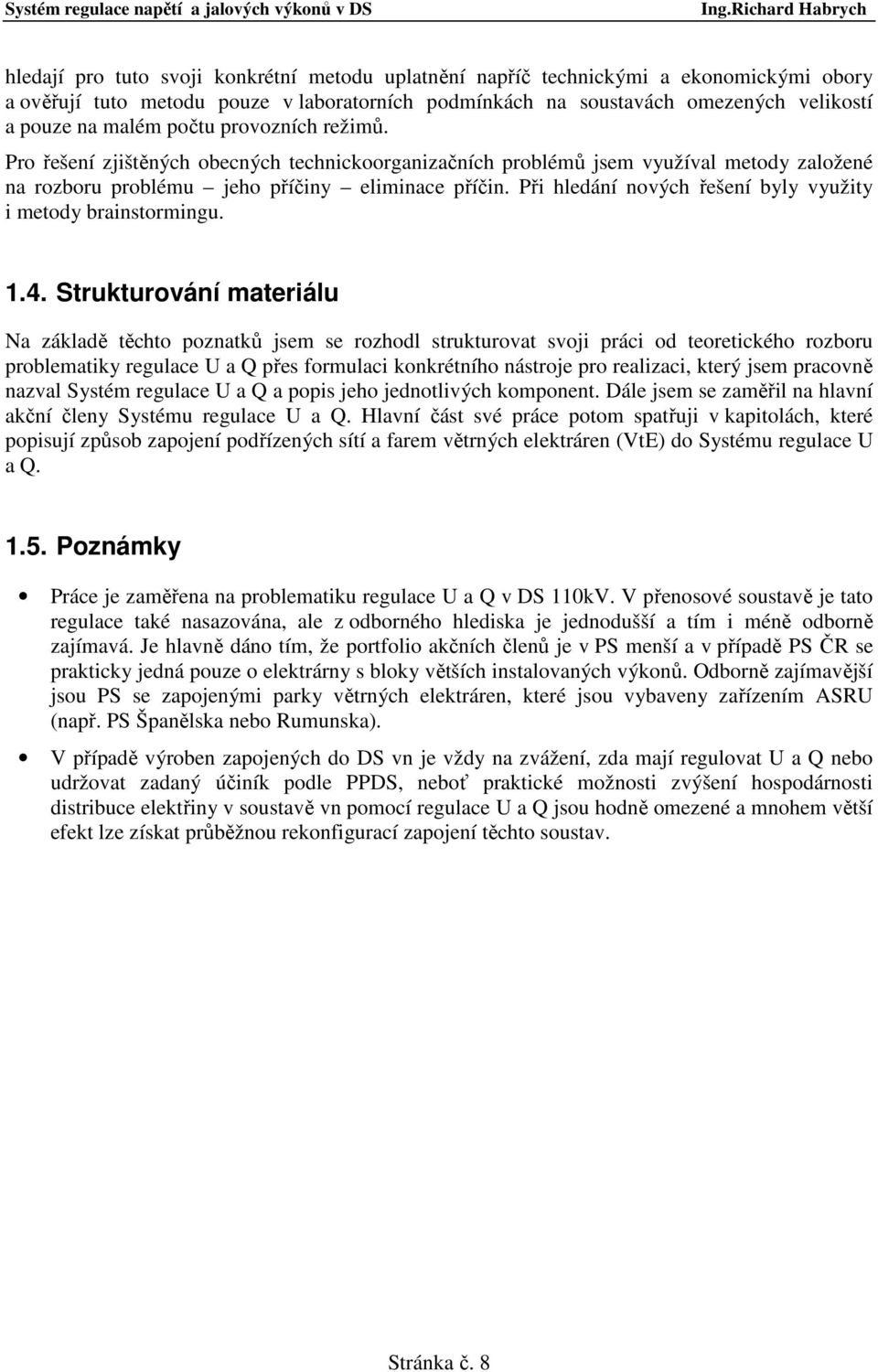 Systém regulace napětí a jalových výkonů v DS Ing.Richard Habrych

hledají pro tuto svoji konkrétní metodu uplatnění napříč technickými a ekonomickými obory a ověřují tuto metodu pouze v laboratorních podmínkách na soustavách omezených velikostí a pouze na malém počtu provozních režimů.

Pro řešení zjištěných obecných technickoorganizačních problémů jsem využíval metody založené na rozboru problému – jeho příčiny – eliminace příčin. Při hledání nových řešení byly využity i metody brainstormingu.

1.4. Strukturování materiálu

Na základě těchto poznatků jsem se rozhodl strukturovat svoji práci od teoretického rozboru problematiky regulace U a Q přes formulaci konkrétního nástroje pro realizaci, který jsem pracovně nazval Systém regulace U a Q a popis jeho jednotlivých komponent. Dále jsem se zaměřil na hlavní akční členy Systému regulace U a Q. Hlavní část své práce potom spatřuji v kapitolách, které popisují způsob zapojení podřízených sítí a farem větrných elektráren (VtE) do Systému regulace U a Q.

1.5. Poznámky

• Práce je zaměřena na problematiku regulace U a Q v DS 110kV. V přenosové soustavě je tato regulace také nasazována, ale z odborného hlediska je jednodušší a tím i méně odborně zajímavá. Je hlavně dáno tím, že portfolio akčních členů je v PS menší a v případě PS ČR se prakticky jedná pouze o elektrárny s bloky větších instalovaných výkonů. Odborně zajímavější jsou PS se zapojenými parky větrných elektráren, které jsou vybaveny zařízením ASRU (např. PS Španělska nebo Rumunska).

• V případě výroben zapojených do DS vn je vždy na zvážení, zda mají regulovat U a Q nebo udržovat zadaný účiník podle PPDS, neboť praktické možnosti zvýšení hospodárnosti distribuce elektřiny v soustavě vn pomocí regulace U a Q jsou hodně omezené a mnohem větší efekt lze získat průběžnou rekonfigurací zapojení těchto soustav.

Stránka č. 8